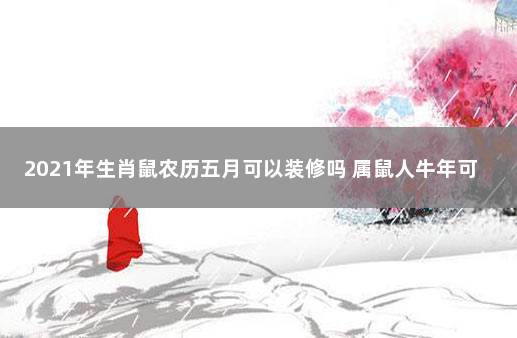 2021年生肖鼠农历五月可以装修吗 属鼠人牛年可